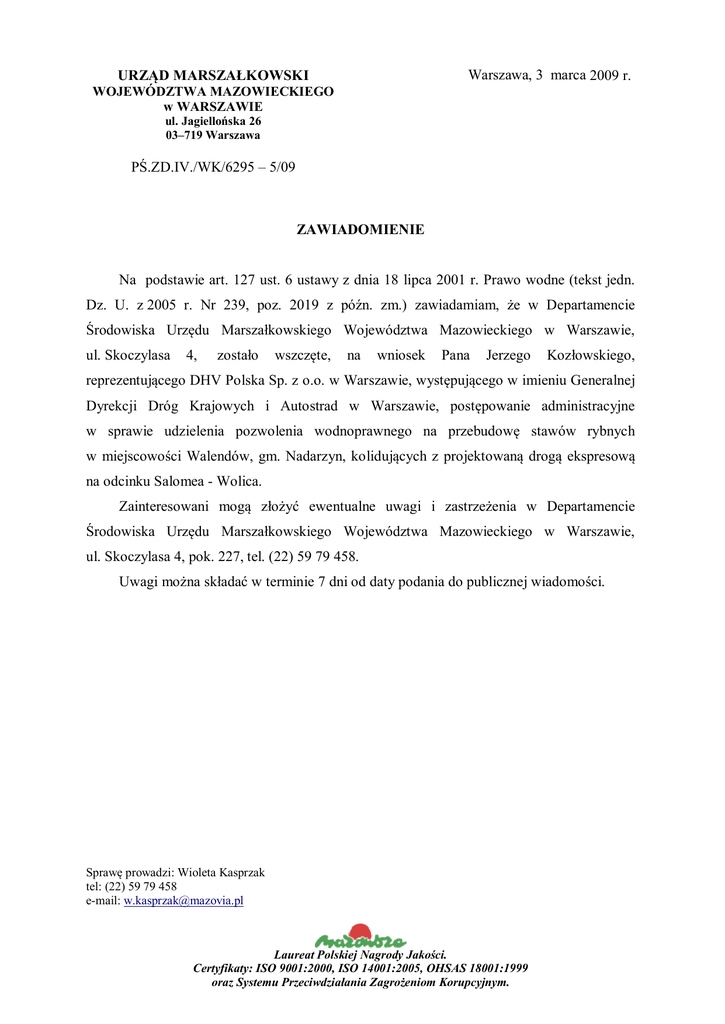 URZĄD MARSZAŁKOWSKI
WOJEWÓDZTWA MAZOWIECKIEGO
w WARSZAWIE
ul. Jagiellońska 26
03–719 Warszawa

Warszawa, 3 marca 2009 r.

PŚ.ZD.IV./WK/6295 – 5/09

ZAWIADOMIENIE

Na podstawie art. 127 ust. 6 ustawy z dnia 18 lipca 2001 r. Prawo wodne (tekst jedn. Dz. U. z 2005 r. Nr 239, poz. 2019 z późn. zm.) zawiadamiam, że w Departamencie Środowiska Urzędu Marszałkowskiego Województwa Mazowieckiego w Warszawie, ul. Skoczylasa 4, zostało wszczęte, na wniosek Pana Jerzego Kozłowskiego, reprezentującego DHV Polska Sp. z o.o. w Warszawie, występującego w imieniu Generalnej Dyrekcji Dróg Krajowych i Autostrad w Warszawie, postępowanie administracyjne w sprawie udzielenia pozwolenia wodnoprawnego na przebudowę stawów rybnych w miejscowości Walendów, gm. Nadarzyn, kolidujących z projektowaną drogą ekspresową na odcinku Salomea - Wolica.

Zainteresowani mogą złożyć ewentualne uwagi i zastrzeżenia w Departamencie Środowiska Urzędu Marszałkowskiego Województwa Mazowieckiego w Warszawie, ul. Skoczylasa 4, pok. 227, tel. (22) 59 79 458.

Uwagi można składać w terminie 7 dni od daty podania do publicznej wiadomości.

Sprawę prowadzi: Wioleta Kasprzak
tel: (22) 59 79 458
e-mail: w.kasprzak@mazovia.pl

Mazowsze

Laureat Polskiej Nagrody Jakości.
Certyfikaty: ISO 9001:2000, ISO 14001:2005, OHSAS 18001:1999
oraz Systemu Przeciwdziałania Zagrożeniom Korupcyjnym.